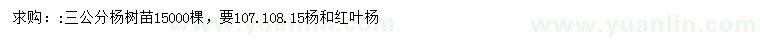 求购：:三公分杨树苗15000棵，要107.108.15杨和红叶杨

www.yuanlin.com

www.yuanlin.com